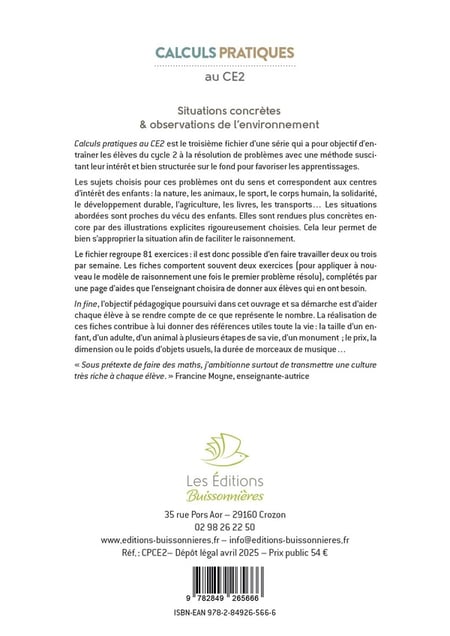 CALCULS PRATIQUES
au CE2

Situations concrètes
& observations de l'environnement

Calculs pratiques au CE2 est le troisième fichier d'une série qui a pour objectif d'entraîner les élèves du cycle 2 à la résolution de problèmes avec une méthode suscitant leur intérêt et bien structurée sur le fond pour favoriser les apprentissages.

Les sujets choisis pour ces problèmes ont du sens et correspondent aux centres d'intérêt des enfants : la nature, les animaux, le sport, le corps humain, la solidarité, le développement durable, l'agriculture, les livres, les transports… Les situations abordées sont proches du vécu des enfants. Elles sont rendues plus concrètes encore par des illustrations explicites rigoureusement choisies. Cela leur permet de bien s'approprier la situation afin de faciliter le raisonnement.

Le fichier regroupe 81 exercices : il est donc possible d'en faire travailler deux ou trois par semaine. Les fiches comportent souvent deux exercices (pour appliquer à nouveau le modèle de raisonnement une fois le premier problème résolu), complétés par une page d'aides que l'enseignant choisira de donner aux élèves qui en ont besoin.

In fine, l'objectif pédagogique poursuivi dans cet ouvrage et sa démarche est d'aider chaque élève à se rendre compte de ce que représente le nombre. La réalisation de ces fiches contribue à lui donner des références utiles toute la vie : la taille d'un enfant, d'un adulte, d'un animal à plusieurs étapes de sa vie, d'un monument ; le prix, la dimension ou le poids d'objets usuels, la durée de morceaux de musique…

« Sous prétexte de faire des maths, j'ambitionne surtout de transmettre une culture très riche à chaque élève. » Francine Moyne, enseignante-autrice

Les Éditions
Buissonnières

35 rue Pors Aor – 29160 Crozon
02 98 26 22 50
www.editions-buissonnieres.fr – info@editions-buissonnieres.fr
Réf. : CPCE2– Dépôt légal avril 2025 – Prix public 54 €

9 782849 265666
ISBN-EAN 978-2-84926-566-6